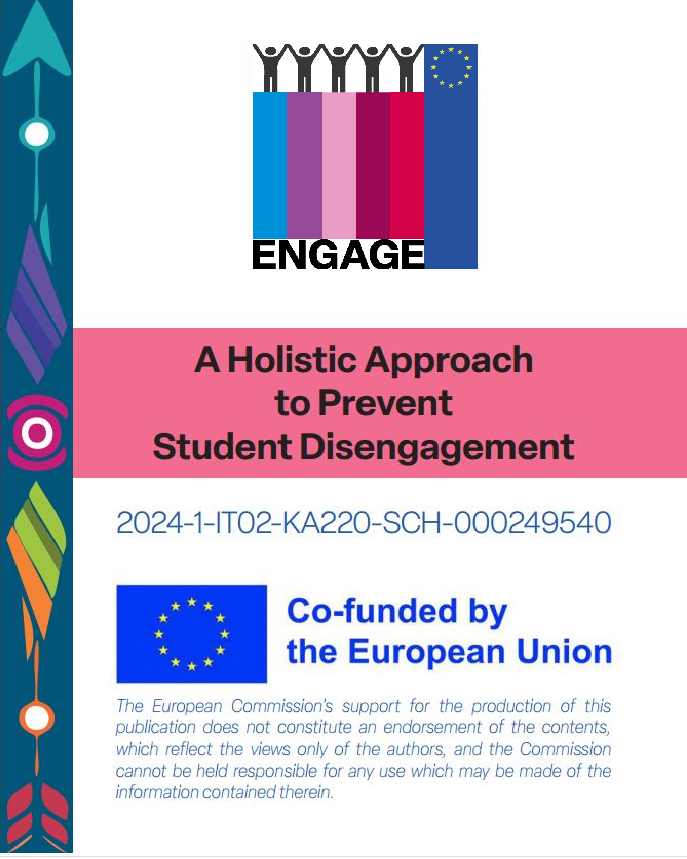 ENGAGE

A Holistic Approach to Prevent Student Disengagement

2024-1-IT02-KA220-SCH-000249540

Co-funded by the European Union

The European Commission's support for the production of this publication does not constitute an endorsement of the contents, which reflect the views only of the authors, and the Commission cannot be held responsible for any use which may be made of the information contained therein.